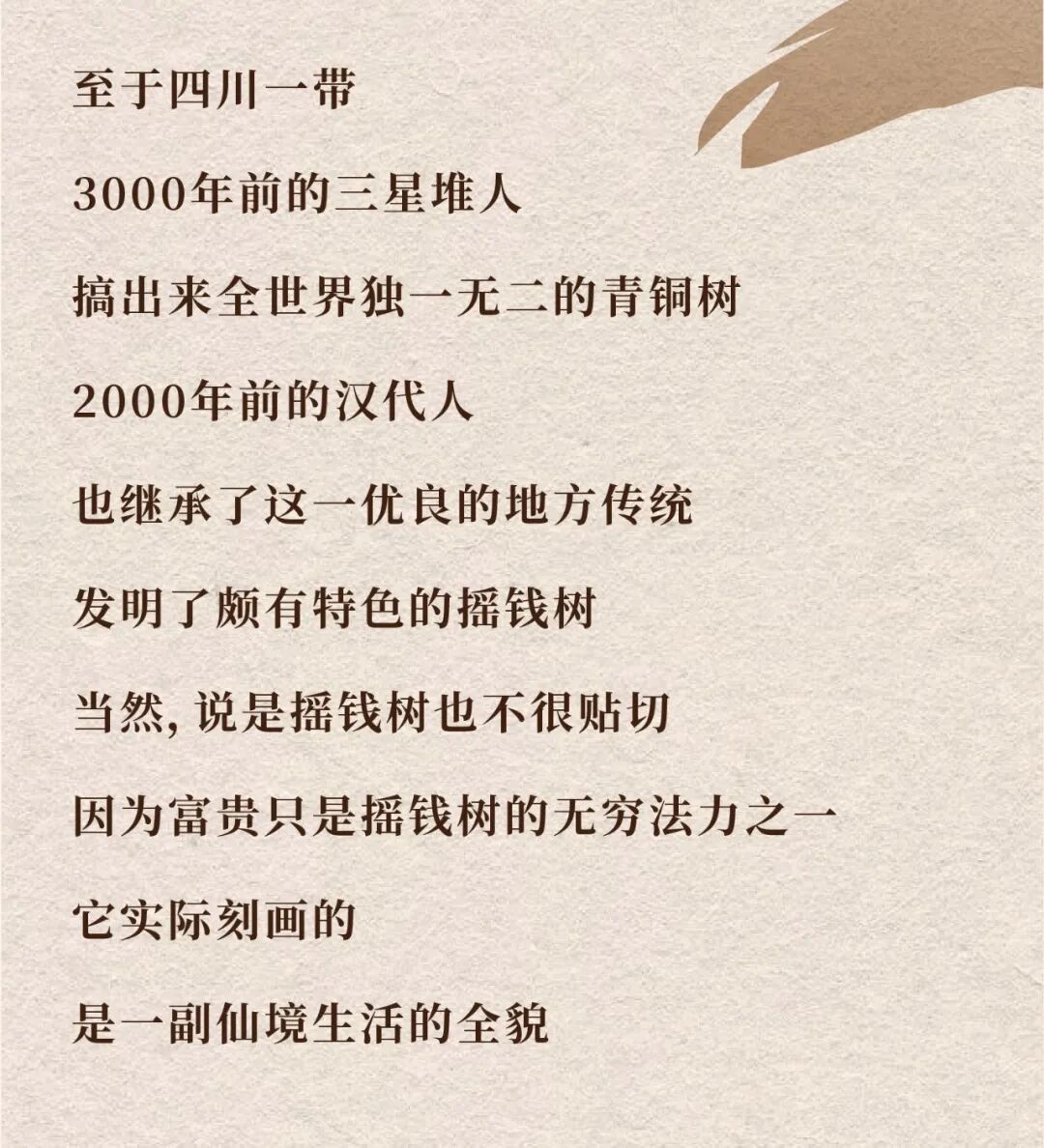 至于四川一带

3000年前的三星堆人

搞出来全世界独一无二的青铜树

2000年前的汉代人

也继承了这一优良的地方传统

发明了颇有特色的摇钱树

当然,说是摇钱树也不很贴切

因为富贵只是摇钱树的无穷法力之一

它实际刻画的

是一副仙境生活的全貌